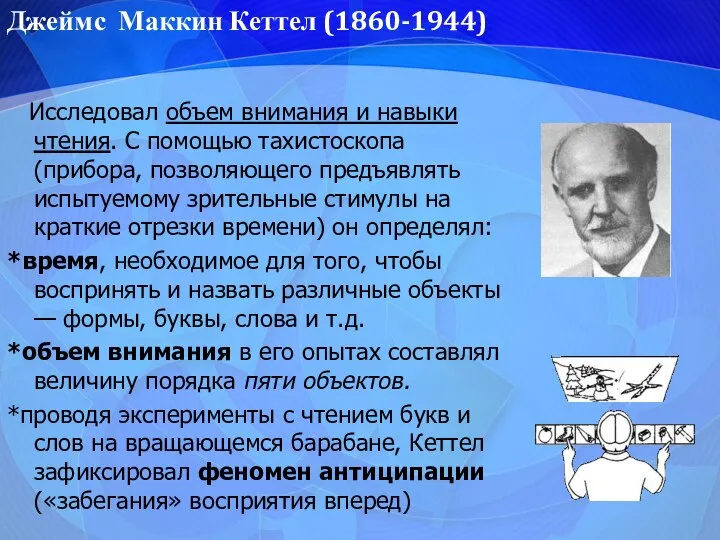 Джеймс Маккин Кеттел (1860-1944)

Исследовал объем внимания и навыки чтения. С помощью тахистоскопа (прибора, позволяющего предъявлять испытуемому зрительные стимулы на краткие отрезки времени) он определял:

*время, необходимое для того, чтобы воспринять и назвать различные объекты — формы, буквы, слова и т.д.

*объем внимания в его опытах составлял величину порядка пяти объектов.

*проводя эксперименты с чтением букв и слов на вращающемся барабане, Кеттел зафиксировал феномен антиципации («забегания» восприятия вперед)